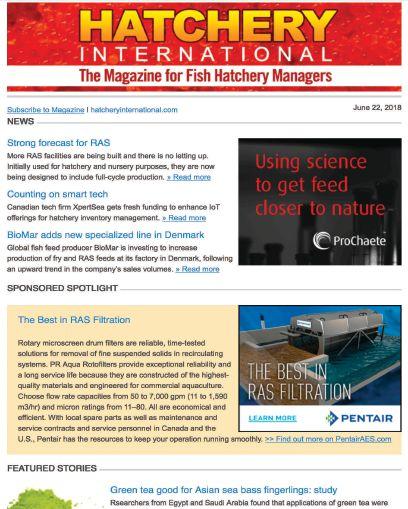 HATCHERY
INTERNATIONAL
The Magazine for Fish Hatchery Managers

Subscribe to Magazine | hatcheryinternational.com

June 22, 2018

NEWS

Strong forecast for RAS
More RAS facilities are being built and there is no letting up. Initially used for hatchery and nursery purposes, they are now being designed to include full-cycle production. » Read more

Counting on smart tech
Canadian tech firm XpertSea gets fresh funding to enhance IoT offerings for hatchery inventory management. » Read more

BioMar adds new specialized line in Denmark
Global fish feed producer BioMar is investing to increase production of fry and RAS feeds at its factory in Denmark, following an upward trend in the company's sales volumes. » Read more

Using science to get feed closer to nature

ProChaete

SPONSORED SPOTLIGHT

The Best in RAS Filtration

Rotary microscreen drum filters are reliable, time-tested solutions for removal of fine suspended solids in recirculating systems. PR Aqua Rotofilters provide exceptional reliability and a long service life because they are constructed of the highest-quality materials and engineered for commercial aquaculture. Choose flow rate capacities from 50 to 7,000 gpm (11 to 1,590 m3/hr) and micron ratings from 11–80. All are economical and efficient. With local spare parts as well as maintenance and service contracts and service personnel in Canada and the U.S., Pentair has the resources to keep your operation running smoothly. >> Find out more on PentairAES.com

THE BEST IN RAS FILTRATION

LEARN MORE

PENTAIR

FEATURED STORIES

Green tea good for Asian sea bass fingerlings: study
Rsearchers from Egypt and Saudi Arabia found that applications of green tea were